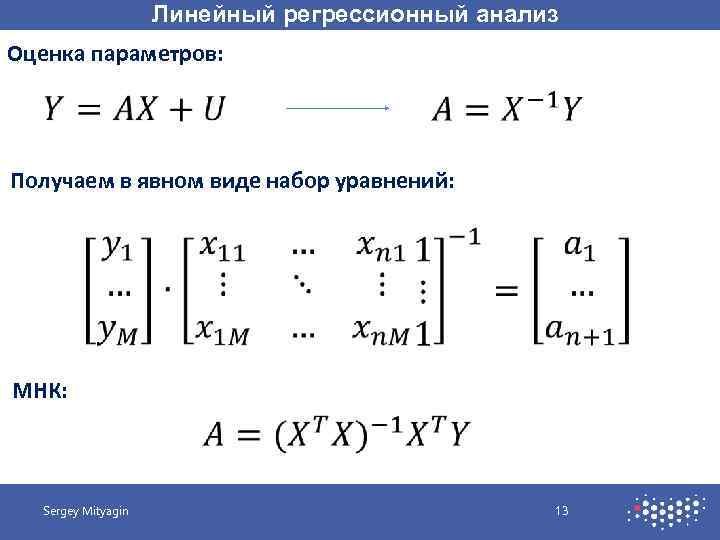 Линейный регрессионный анализ

Оценка параметров:

$Y = AX + U$ $\longrightarrow$ $A = X^{-1}Y$

Получаем в явном виде набор уравнений:

$\begin{bmatrix} y_1 \\ \dots \\ y_M \end{bmatrix} \cdot \begin{bmatrix} x_{11} & \dots & x_{n1} & 1 \\ \vdots & \ddots & \vdots & \vdots \\ x_{1M} & \dots & x_{nM} & 1 \end{bmatrix}^{-1} = \begin{bmatrix} a_1 \\ \dots \\ a_{n+1} \end{bmatrix}$

МНК:

$A = (X^T X)^{-1} X^T Y$

Sergey Mityagin

13